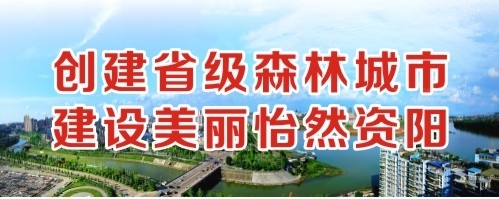 创建省级森林城市
建设美丽怡然资阳